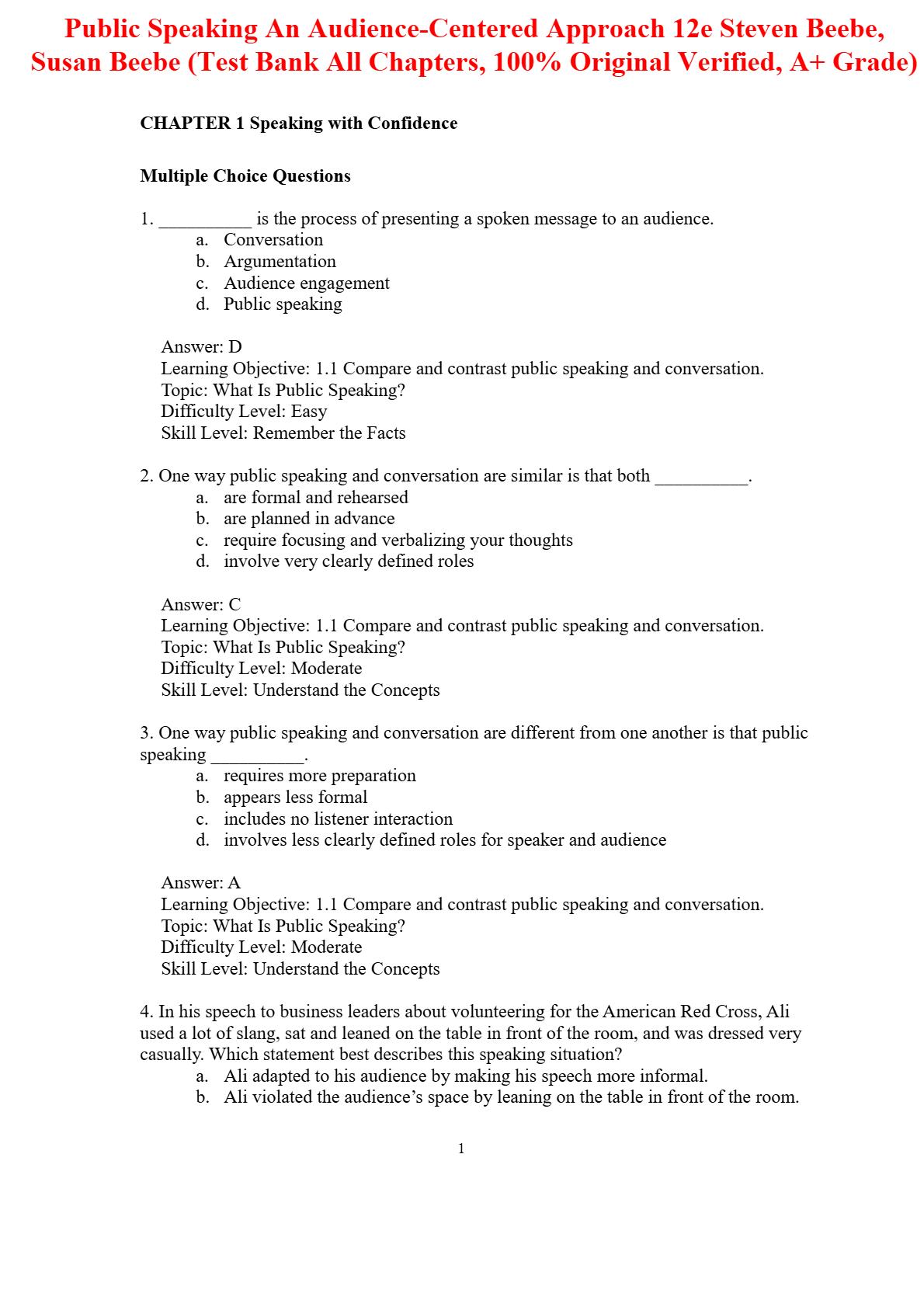 Public Speaking An Audience-Centered Approach 12e Steven Beebe, Susan Beebe (Test Bank All Chapters, 100% Original Verified, A+ Grade)

CHAPTER 1 Speaking with Confidence

Multiple Choice Questions

1. __________ is the process of presenting a spoken message to an audience.
a. Conversation
b. Argumentation
c. Audience engagement
d. Public speaking

Answer: D
Learning Objective: 1.1 Compare and contrast public speaking and conversation.
Topic: What Is Public Speaking?
Difficulty Level: Easy
Skill Level: Remember the Facts

2. One way public speaking and conversation are similar is that both __________.
a. are formal and rehearsed
b. are planned in advance
c. require focusing and verbalizing your thoughts
d. involve very clearly defined roles

Answer: C
Learning Objective: 1.1 Compare and contrast public speaking and conversation.
Topic: What Is Public Speaking?
Difficulty Level: Moderate
Skill Level: Understand the Concepts

3. One way public speaking and conversation are different from one another is that public speaking __________.
a. requires more preparation
b. appears less formal
c. includes no listener interaction
d. involves less clearly defined roles for speaker and audience

Answer: A
Learning Objective: 1.1 Compare and contrast public speaking and conversation.
Topic: What Is Public Speaking?
Difficulty Level: Moderate
Skill Level: Understand the Concepts

4. In his speech to business leaders about volunteering for the American Red Cross, Ali used a lot of slang, sat and leaned on the table in front of the room, and was dressed very casually. Which statement best describes this speaking situation?
a. Ali adapted to his audience by making his speech more informal.
b. Ali violated the audience’s space by leaning on the table in front of the room.

1